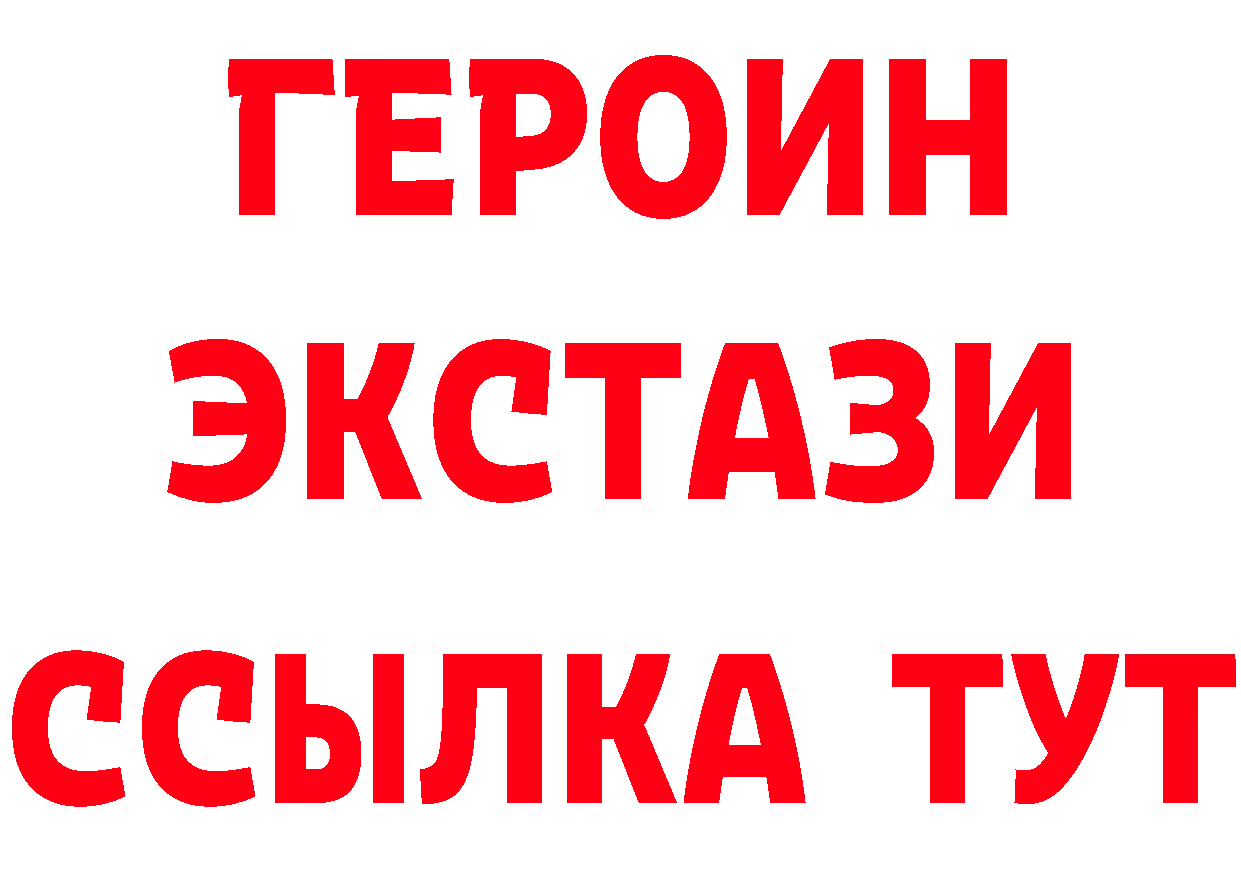 ГЕРОИН
ЭКСТАЗИ
ССЫЛКА ТУТ